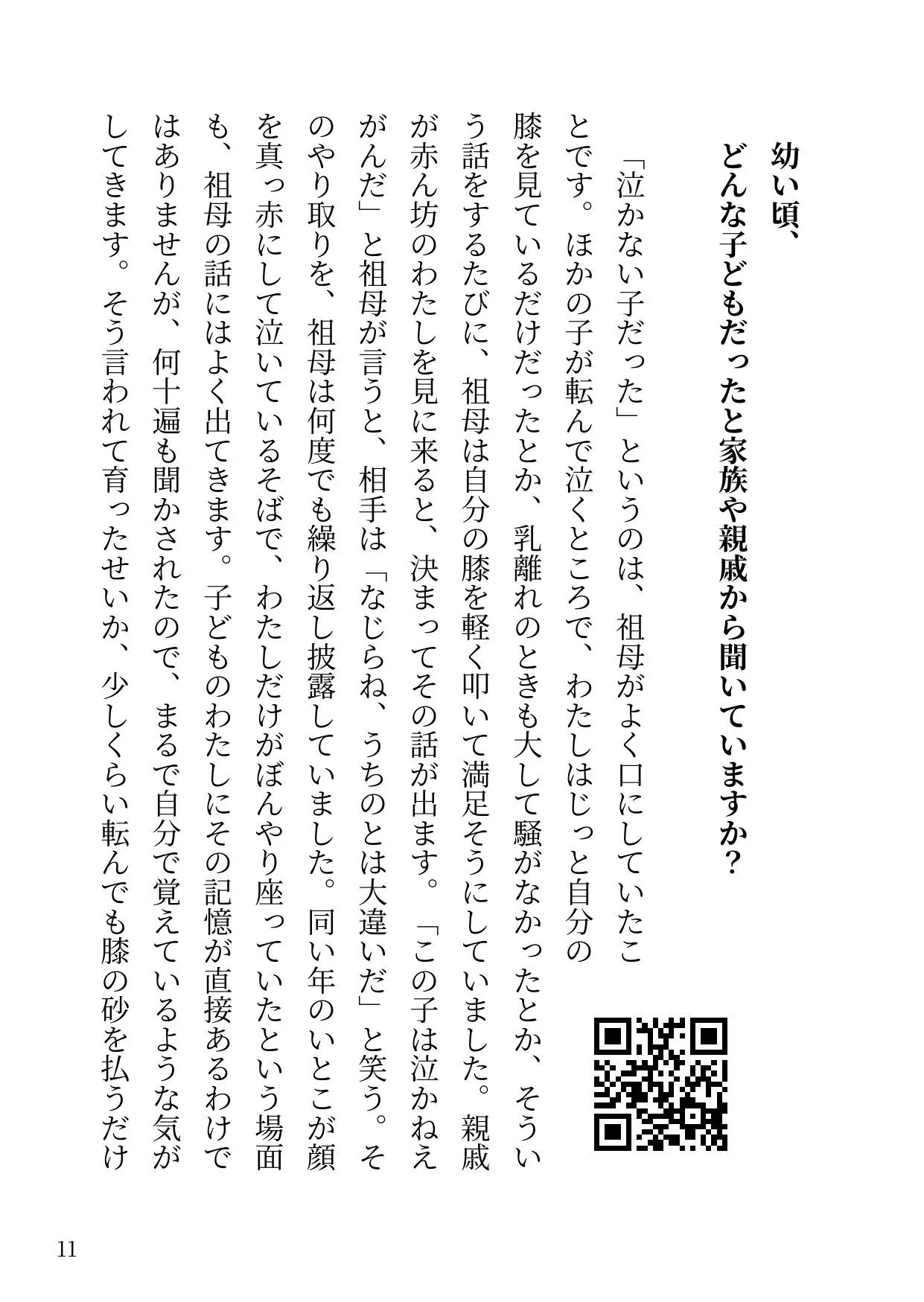 幼い頃、
どんな子どもだったと家族や親戚から聞いていますか？

「泣かない子だった」というのは、祖母がよく口にしていたことです。ほかの子が転んで泣くところで、わたしはじっと自分の膝を見ているだけだったとか、乳離れのときも大して騒がなかったとか、そういう話をするたびに、祖母は自分の膝を軽く叩いて満足そうにしていました。親戚が赤ん坊のわたしを見に来ると、決まってその話が出ます。「この子は泣かねえがんだ」と祖母が言うと、相手は「なじらね、うちのとは大違いだ」と笑う。そのやり取りを、祖母は何度でも繰り返し披露していました。同い年のいとこが顔を真っ赤にして泣いているそばで、わたしだけがぼんやり座っていたという場面も、祖母の話にはよく出てきます。子どものわたしにその記憶が直接あるわけではありませんが、何十遍も聞かされたので、まるで自分で覚えているような気がしてきます。そう言われて育ったせいか、少しくらい転んでも膝の砂を払うだけ

11